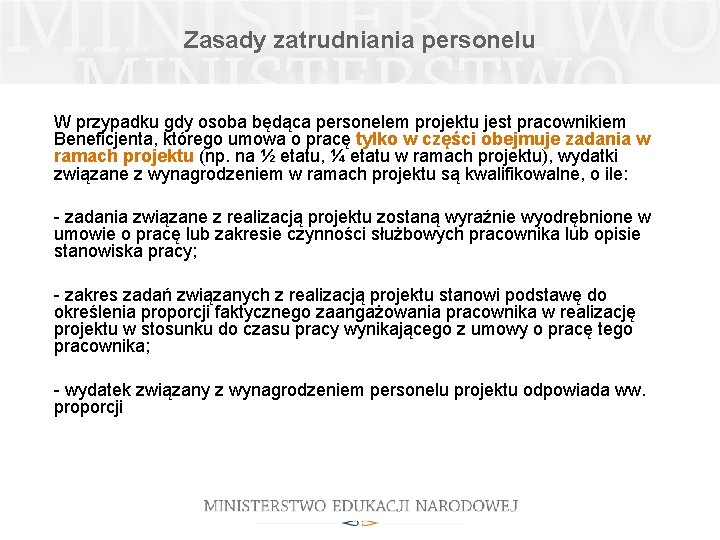 MINISTERSTWO
MINISTERSTWO

Zasady zatrudniania personelu

W przypadku gdy osoba będąca personelem projektu jest pracownikiem Beneficjenta, którego umowa o pracę tylko w części obejmuje zadania w ramach projektu (np. na ½ etatu, ¼ etatu w ramach projektu), wydatki związane z wynagrodzeniem w ramach projektu są kwalifikowalne, o ile:

- zadania związane z realizacją projektu zostaną wyraźnie wyodrębnione w umowie o pracę lub zakresie czynności służbowych pracownika lub opisie stanowiska pracy;

- zakres zadań związanych z realizacją projektu stanowi podstawę do określenia proporcji faktycznego zaangażowania pracownika w realizację projektu w stosunku do czasu pracy wynikającego z umowy o pracę tego pracownika;

- wydatek związany z wynagrodzeniem personelu projektu odpowiada ww. proporcji

MINISTERSTWO EDUKACJI NARODOWEJ